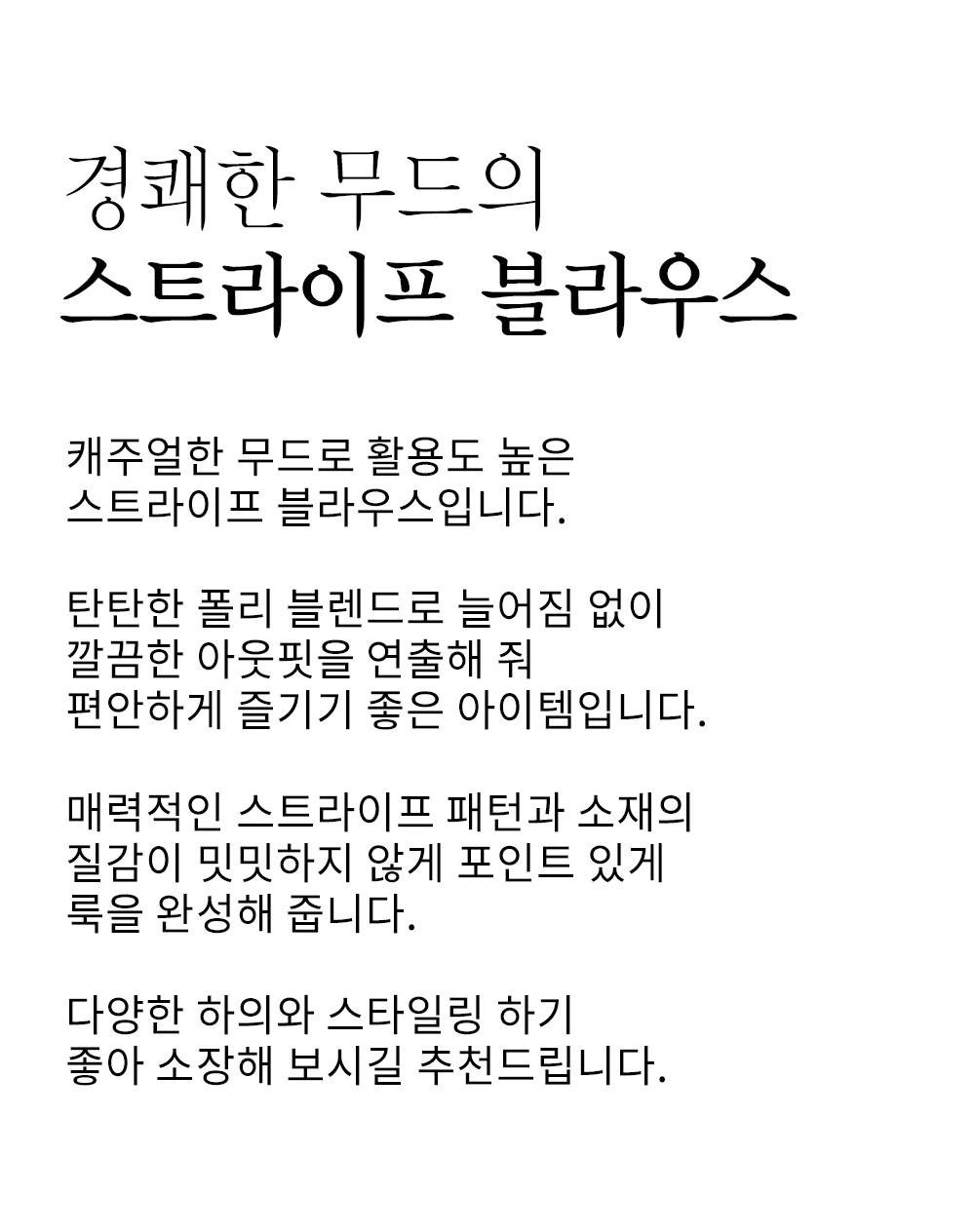 경쾌한 무드의
스트라이프 블라우스

캐주얼한 무드로 활용도 높은
스트라이프 블라우스입니다.

탄탄한 폴리 블렌드로 늘어짐 없이
깔끔한 아웃핏을 연출해 줘
편안하게 즐기기 좋은 아이템입니다.

매력적인 스트라이프 패턴과 소재의
질감이 밋밋하지 않게 포인트 있게
룩을 완성해 줍니다.

다양한 하의와 스타일링 하기
좋아 소장해 보시길 추천드립니다.